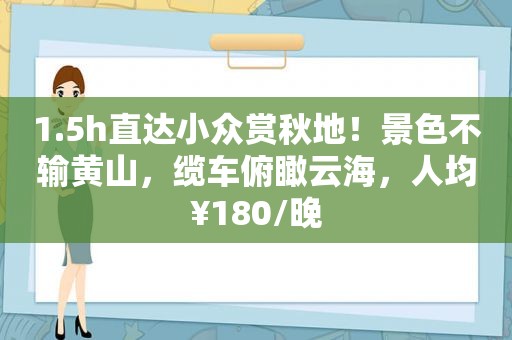 1.5h直达小众赏秋地！景色不输黄山，缆车俯瞰云海，人均¥180/晚